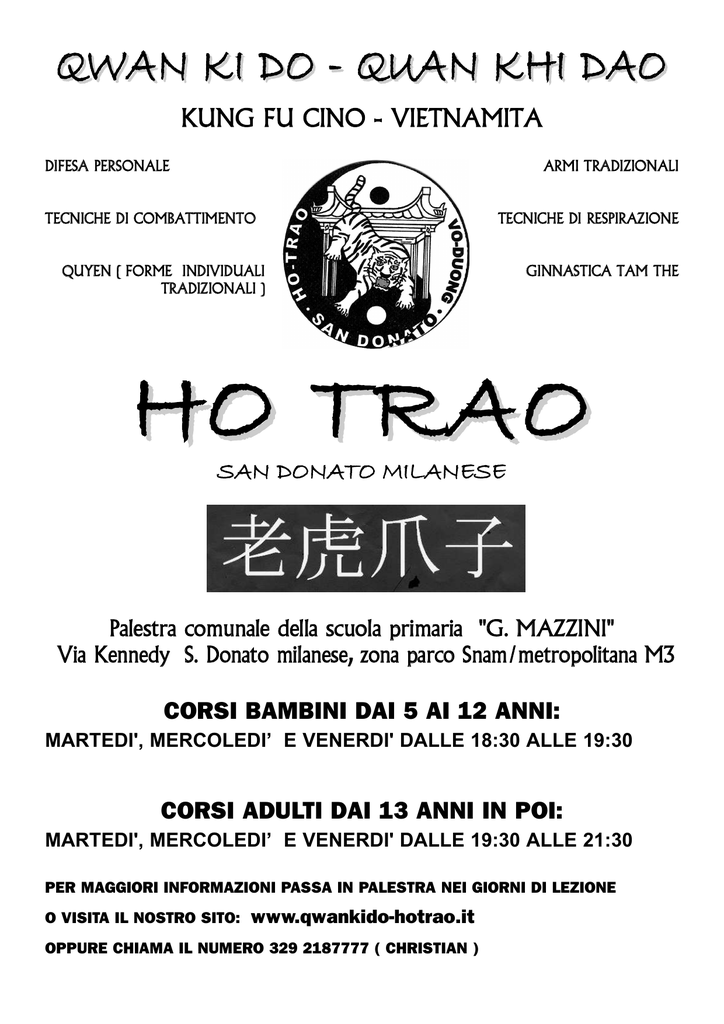 QWAN KI DO - QUAN KHI DAO

KUNG FU CINO - VIETNAMITA

DIFESA PERSONALE

TECNICHE DI COMBATTIMENTO

QUYEN ( FORME INDIVIDUALI TRADIZIONALI )

HO-TRAO VO-DUONG SAN DONATO

ARMI TRADIZIONALI

TECNICHE DI RESPIRAZIONE

GINNASTICA TAM THE

HO TRAO

SAN DONATO MILANESE

老虎爪子

Palestra comunale della scuola primaria "G. MAZZINI"
Via Kennedy S. Donato milanese, zona parco Snam/metropolitana M3

CORSI BAMBINI DAI 5 AI 12 ANNI:
MARTEDI', MERCOLEDI' E VENERDI' DALLE 18:30 ALLE 19:30

CORSI ADULTI DAI 13 ANNI IN POI:
MARTEDI', MERCOLEDI' E VENERDI' DALLE 19:30 ALLE 21:30

PER MAGGIORI INFORMAZIONI PASSA IN PALESTRA NEI GIORNI DI LEZIONE
O VISITA IL NOSTRO SITO: www.qwankido-hotrao.it
OPPURE CHIAMA IL NUMERO 329 2187777 ( CHRISTIAN )